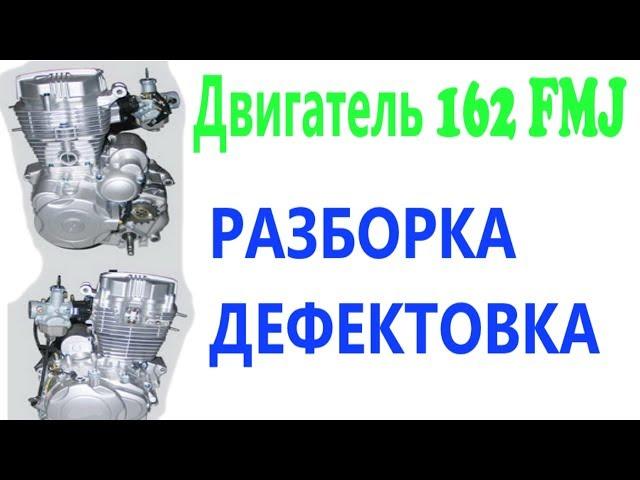 Двигатель 162 FMJ

РАЗБОРКА
ДЕФЕКТОВКА